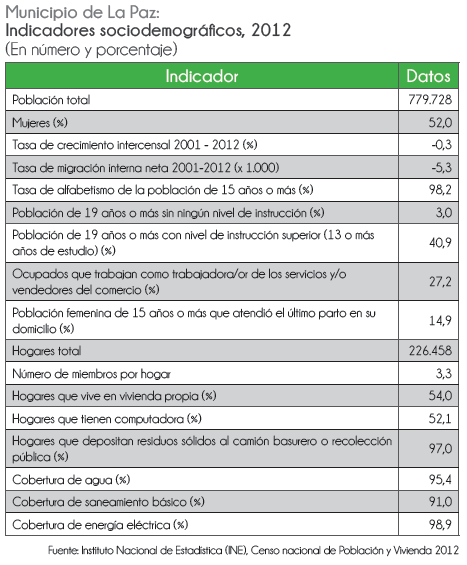 Municipio de La Paz:
Indicadores sociodemográficos, 2012
(En número y porcentaje)

| Indicador | Datos |
|---|---|
| Población total | 779.728 |
| Mujeres (%) | 52,0 |
| Tasa de crecimiento intercensal 2001 - 2012 (%) | -0,3 |
| Tasa de migración interna neta 2001-2012 (x 1.000) | -5,3 |
| Tasa de alfabetismo de la población de 15 años o más (%) | 98,2 |
| Población de 19 años o más sin ningún nivel de instrucción (%) | 3,0 |
| Población de 19 años o más con nivel de instrucción superior (13 o más años de estudio) (%) | 40,9 |
| Ocupados que trabajan como trabajadora/or de los servicios y/o vendedores del comercio (%) | 27,2 |
| Población femenina de 15 años o más que atendió el último parto en su domicilio (%) | 14,9 |
| Hogares total | 226.458 |
| Número de miembros por hogar | 3,3 |
| Hogares que vive en vivienda propia (%) | 54,0 |
| Hogares que tienen computadora (%) | 52,1 |
| Hogares que depositan residuos sólidos al camión basurero o recolección pública (%) | 97,0 |
| Cobertura de agua (%) | 95,4 |
| Cobertura de saneamiento básico (%) | 91,0 |
| Cobertura de energía eléctrica (%) | 98,9 |

Fuente: Instituto Nacional de Estadística (INE), Censo nacional de Población y Vivienda 2012